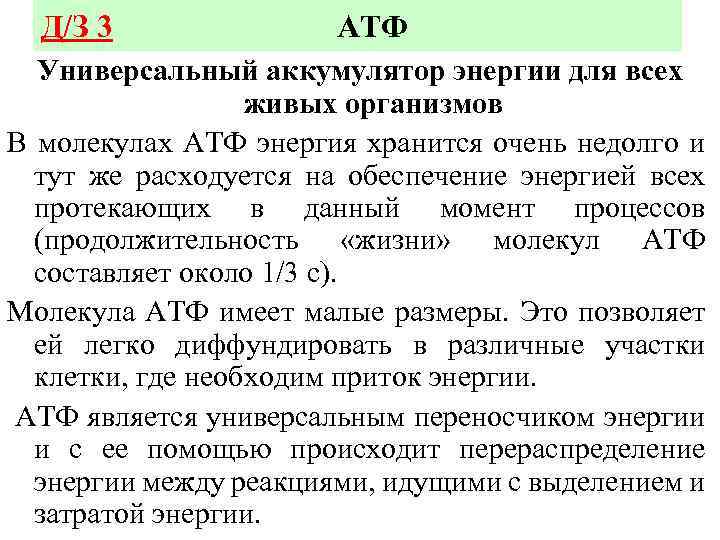 Д/З 3 АТФ

Универсальный аккумулятор энергии для всех живых организмов

В молекулах АТФ энергия хранится очень недолго и тут же расходуется на обеспечение энергией всех протекающих в данный момент процессов (продолжительность «жизни» молекул АТФ составляет около 1/3 с).

Молекула АТФ имеет малые размеры. Это позволяет ей легко диффундировать в различные участки клетки, где необходим приток энергии.

АТФ является универсальным переносчиком энергии и с ее помощью происходит перераспределение энергии между реакциями, идущими с выделением и затратой энергии.